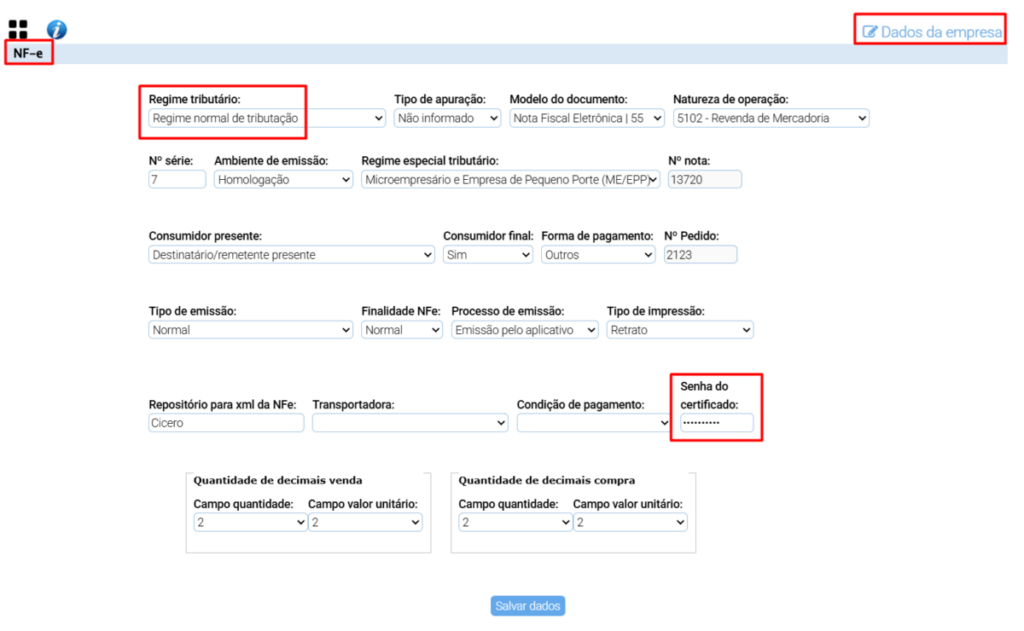 Dados da empresa

NF-e

Regime tributário:
Regime normal de tributação

Tipo de apuração:
Não informado

Modelo do documento:
Nota Fiscal Eletrônica | 55

Natureza de operação:
5102 - Revenda de Mercadoria

Nº série:
7

Ambiente de emissão:
Homologação

Regime especial tributário:
Microempresário e Empresa de Pequeno Porte (ME/EPP)

Nº nota:
13720

Consumidor presente:
Destinatário/remetente presente

Consumidor final:
Sim

Forma de pagamento:
Outros

Nº Pedido:
2123

Tipo de emissão:
Normal

Finalidade NFe:
Normal

Processo de emissão:
Emissão pelo aplicativo

Tipo de impressão:
Retrato

Repositório para xml da NFe:
Cicero

Transportadora:

Condição de pagamento:

Senha do certificado:
••••••••••

Quantidade de decimais venda
Campo quantidade:
2
Campo valor unitário:
2

Quantidade de decimais compra
Campo quantidade:
2
Campo valor unitário:
2

Salvar dados